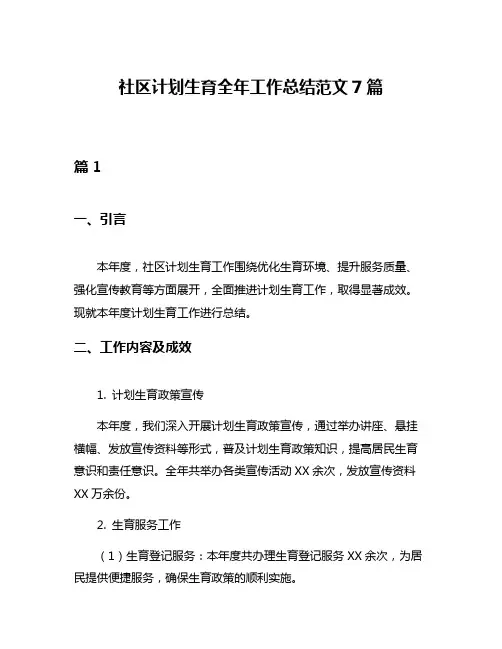 社区计划生育全年工作总结范文 7 篇

篇 1

一、引言

本年度，社区计划生育工作围绕优化生育环境、提升服务质量、强化宣传教育等方面展开，全面推进计划生育工作，取得显著成效。现就本年度计划生育工作进行总结。

二、工作内容及成效

1. 计划生育政策宣传

本年度，我们深入开展计划生育政策宣传，通过举办讲座、悬挂横幅、发放宣传资料等形式，普及计划生育政策知识，提高居民生育意识和责任意识。全年共举办各类宣传活动 XX 余次，发放宣传资料 XX 万余份。

2. 生育服务工作

（1）生育登记服务：本年度共办理生育登记服务 XX 余次，为居民提供便捷服务，确保生育政策的顺利实施。